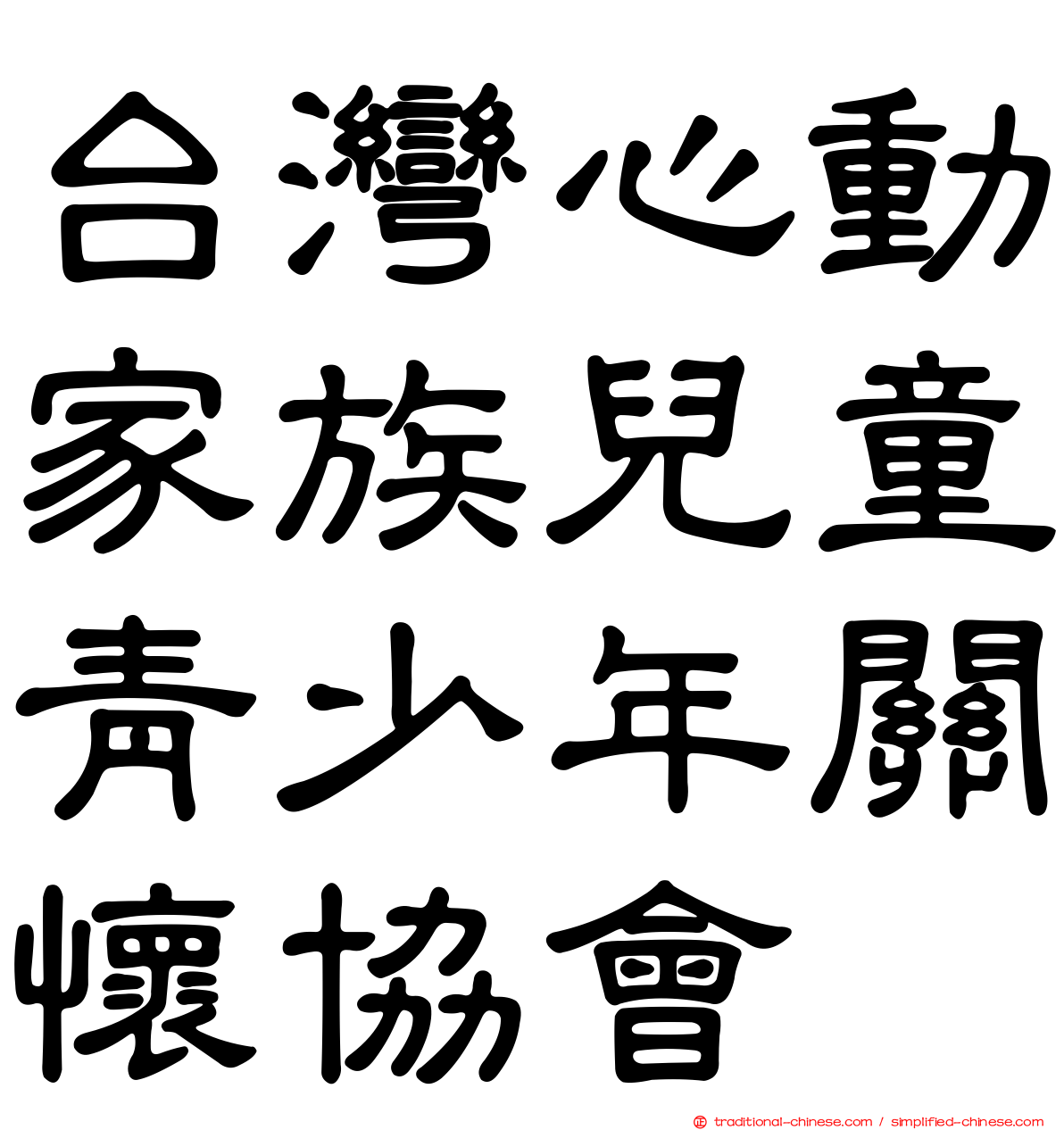 台灣心動家族兒童青少年關懷協會

traditional-chinese.com / simplified-chinese.com